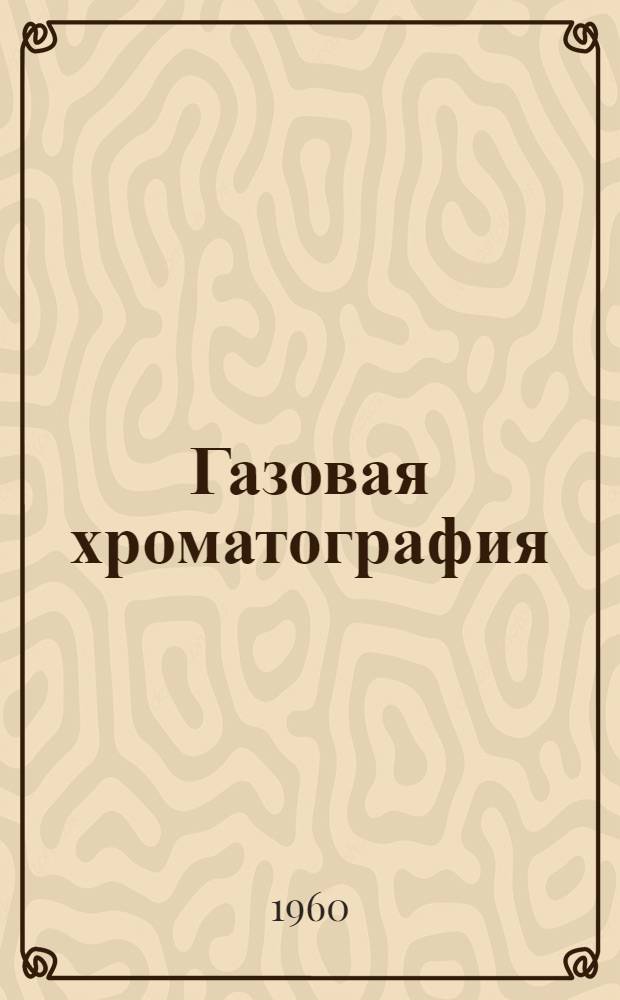 Газовая хроматография

1960